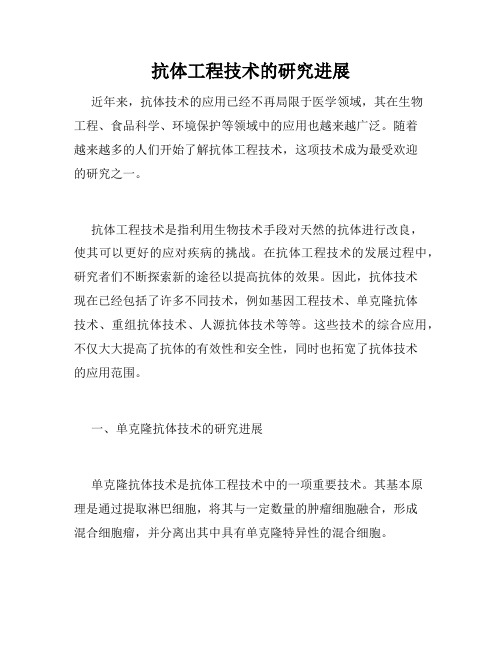 抗体工程技术的研究进展

近年来，抗体技术的应用已经不再局限于医学领域，其在生物工程、食品科学、环境保护等领域中的应用也越来越广泛。随着越来越多的人们开始了解抗体工程技术，这项技术成为最受欢迎的研究之一。

抗体工程技术是指利用生物技术手段对天然的抗体进行改良，使其可以更好的应对疾病的挑战。在抗体工程技术的发展过程中，研究者们不断探索新的途径以提高抗体的效果。因此，抗体技术现在已经包括了许多不同技术，例如基因工程技术、单克隆抗体技术、重组抗体技术、人源抗体技术等等。这些技术的综合应用，不仅大大提高了抗体的有效性和安全性，同时也拓宽了抗体技术的应用范围。

一、单克隆抗体技术的研究进展

单克隆抗体技术是抗体工程技术中的一项重要技术。其基本原理是通过提取淋巴细胞，将其与一定数量的肿瘤细胞融合，形成混合细胞瘤，并分离出其中具有单克隆特异性的混合细胞。